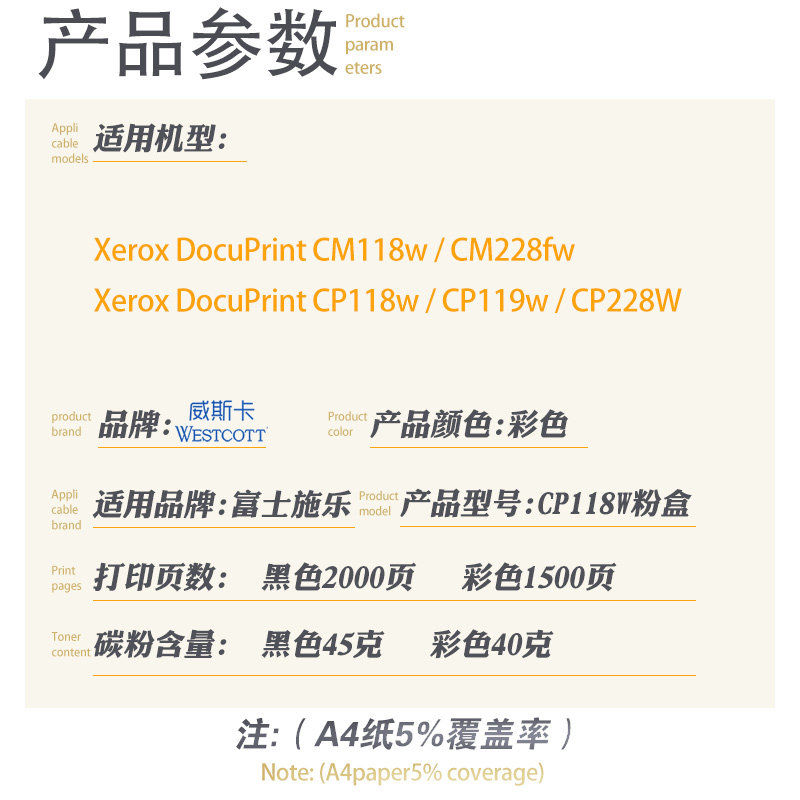 产品参数 Product parameters

Applicable models 适用机型:

Xerox DocuPrint CM118w / CM228fw
Xerox DocuPrint CP118w / CP119w / CP228W

product brand 品牌:威斯卡 WESTCOTT

Product color 产品颜色:彩色

Applicable brand 适用品牌:富士施乐

Product model 产品型号:CP118W粉盒

Print pages 打印页数: 黑色2000页 彩色1500页

Toner content 碳粉含量: 黑色45克 彩色40克

注:(A4纸5%覆盖率)

Note: (A4paper5% coverage)